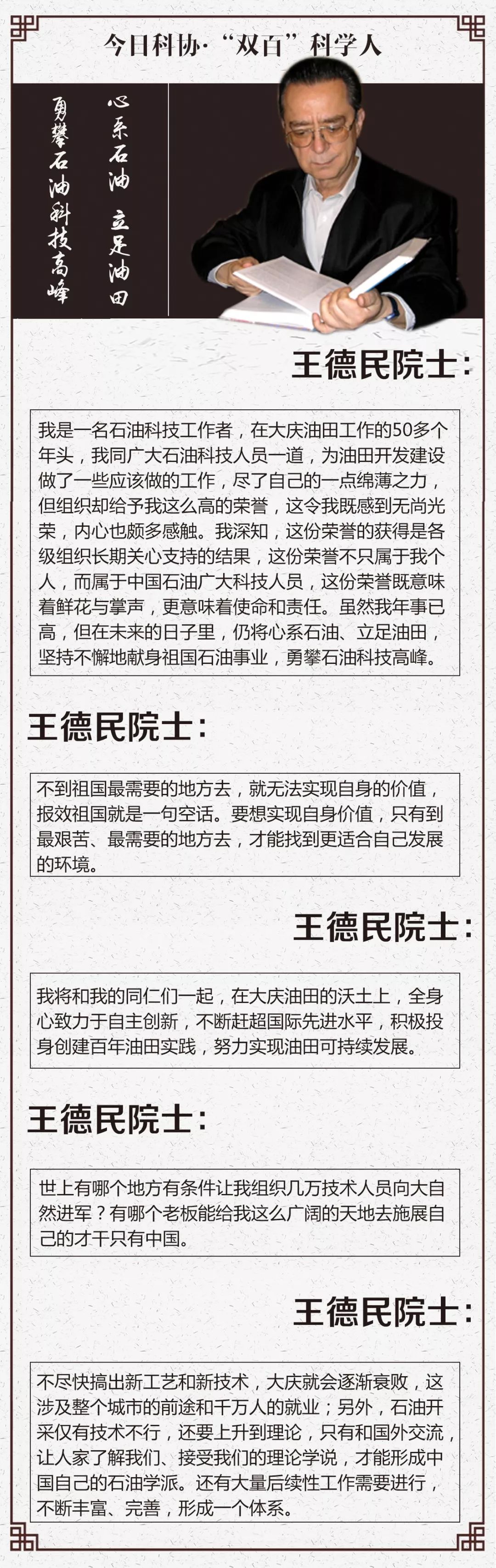 今日科协·“双百”科学人

心系石油 立足油田

勇攀石油科技高峰

王德民院士：

我是一名石油科技工作者，在大庆油田工作的50多个年头，我同广大石油科技人员一道，为油田开发建设做了一些应该做的工作，尽了自己的一点绵薄之力，但组织却给予我这么高的荣誉，这令我既感到无尚光荣，内心也颇多感触。我深知，这份荣誉的获得是各级组织长期关心支持的结果，这份荣誉不只属于我个人，而属于中国石油广大科技人员，这份荣誉既意味着鲜花与掌声，更意味着使命和责任。虽然我年事已高，但在未来的日子里，仍将心系石油、立足油田，坚持不懈地献身祖国石油事业，勇攀石油科技高峰。

王德民院士：

不到祖国最需要的地方去，就无法实现自身的价值，报效祖国就是一句空话。要想实现自身价值，只有到最艰苦、最需要的地方去，才能找到更适合自己发展的环境。

王德民院士：

我将和我的同仁们一起，在大庆油田的沃土上，全身心致力于自主创新，不断赶超国际先进水平，积极投身创建百年油田实践，努力实现油田可持续发展。

王德民院士：

世上有哪个地方有条件让我组织几万技术人员向大自然进军？有哪个老板能给我这么广阔的天地去施展自己的才干只有中国。

王德民院士：

不尽快搞出新工艺和新技术，大庆就会逐渐衰败，这涉及整个城市的前途和千万人的就业；另外，石油开采仅有技术不行，还要上升到理论，只有和国外交流，让人家了解我们、接受我们的理论学说，才能形成中国自己的石油学派。还有大量后续性工作需要进行，不断丰富、完善，形成一个体系。